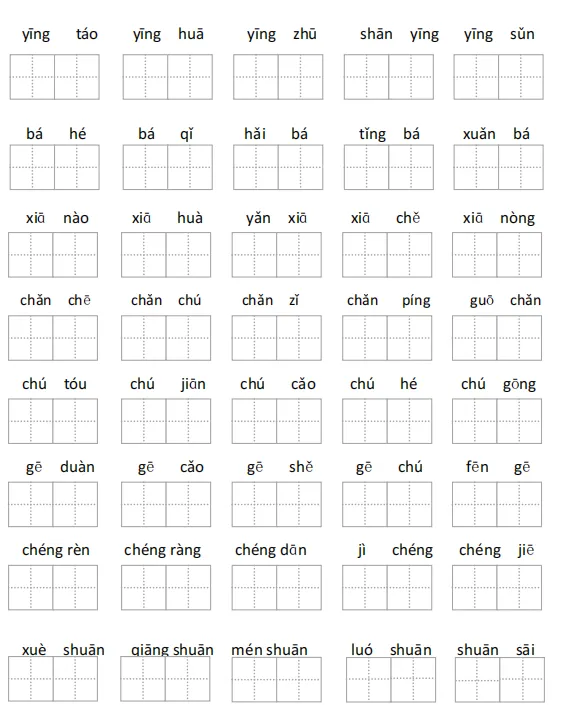 yīng táo yīng huā yīng zhū shān yīng yīng sǔn

bá hé bá qǐ hǎi bá tǐng bá xuǎn bá

xiā nào xiā huà yǎn xiā xiā chě xiā nòng

chǎn chē chǎn chú chǎn zǐ chǎn píng guō chǎn

chú tóu chú jiān chú cǎo chú hé chú gōng

gē duàn gē cǎo gē shě gē chú fēn gē

chéng rèn chéng ràng chéng dān jì chéng chéng jiē

xuè shuān qiāng shuān mén shuān luó shuān shuān sāi